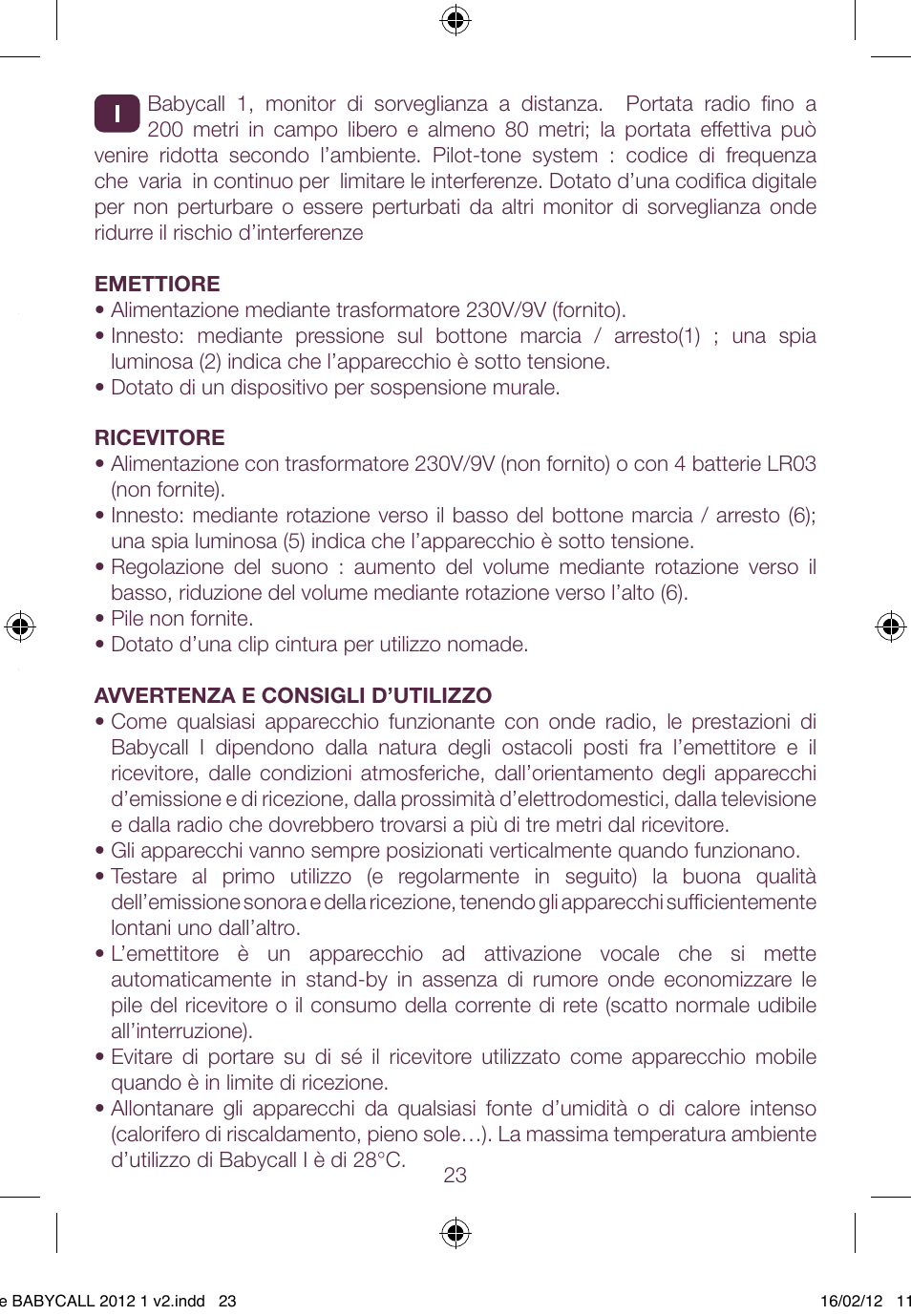 I Babycall 1, monitor di sorveglianza a distanza. Portata radio fino a 200 metri in campo libero e almeno 80 metri; la portata effettiva può venire ridotta secondo l'ambiente. Pilot-tone system : codice di frequenza che varia in continuo per limitare le interferenze. Dotato d'una codifica digitale per non perturbare o essere perturbati da altri monitor di sorveglianza onde ridurre il rischio d'interferenze

EMETTIORE
• Alimentazione mediante trasformatore 230V/9V (fornito).
• Innesto: mediante pressione sul bottone marcia / arresto(1) ; una spia luminosa (2) indica che l'apparecchio è sotto tensione.
• Dotato di un dispositivo per sospensione murale.

RICEVITORE
• Alimentazione con trasformatore 230V/9V (non fornito) o con 4 batterie LR03 (non fornite).
• Innesto: mediante rotazione verso il basso del bottone marcia / arresto (6); una spia luminosa (5) indica che l'apparecchio è sotto tensione.
• Regolazione del suono : aumento del volume mediante rotazione verso il basso, riduzione del volume mediante rotazione verso l'alto (6).
• Pile non fornite.
• Dotato d'una clip cintura per utilizzo nomade.

AVVERTENZA E CONSIGLI D'UTILIZZO
• Come qualsiasi apparecchio funzionante con onde radio, le prestazioni di Babycall I dipendono dalla natura degli ostacoli posti fra l'emettitore e il ricevitore, dalle condizioni atmosferiche, dall'orientamento degli apparecchi d'emissione e di ricezione, dalla prossimità d'elettrodomestici, dalla televisione e dalla radio che dovrebbero trovarsi a più di tre metri dal ricevitore.
• Gli apparecchi vanno sempre posizionati verticalmente quando funzionano.
• Testare al primo utilizzo (e regolarmente in seguito) la buona qualità dell'emissione sonora e della ricezione, tenendo gli apparecchi sufficientemente lontani uno dall'altro.
• L'emettitore è un apparecchio ad attivazione vocale che si mette automaticamente in stand-by in assenza di rumore onde economizzare le pile del ricevitore o il consumo della corrente di rete (scatto normale udibile all'interruzione).
• Evitare di portare su di sé il ricevitore utilizzato come apparecchio mobile quando è in limite di ricezione.
• Allontanare gli apparecchi da qualsiasi fonte d'umidità o di calore intenso (calorifero di riscaldamento, pieno sole…). La massima temperatura ambiente d'utilizzo di Babycall I è di 28°C.

23

e BABYCALL 2012 1 v2.indd 23 16/02/12 11